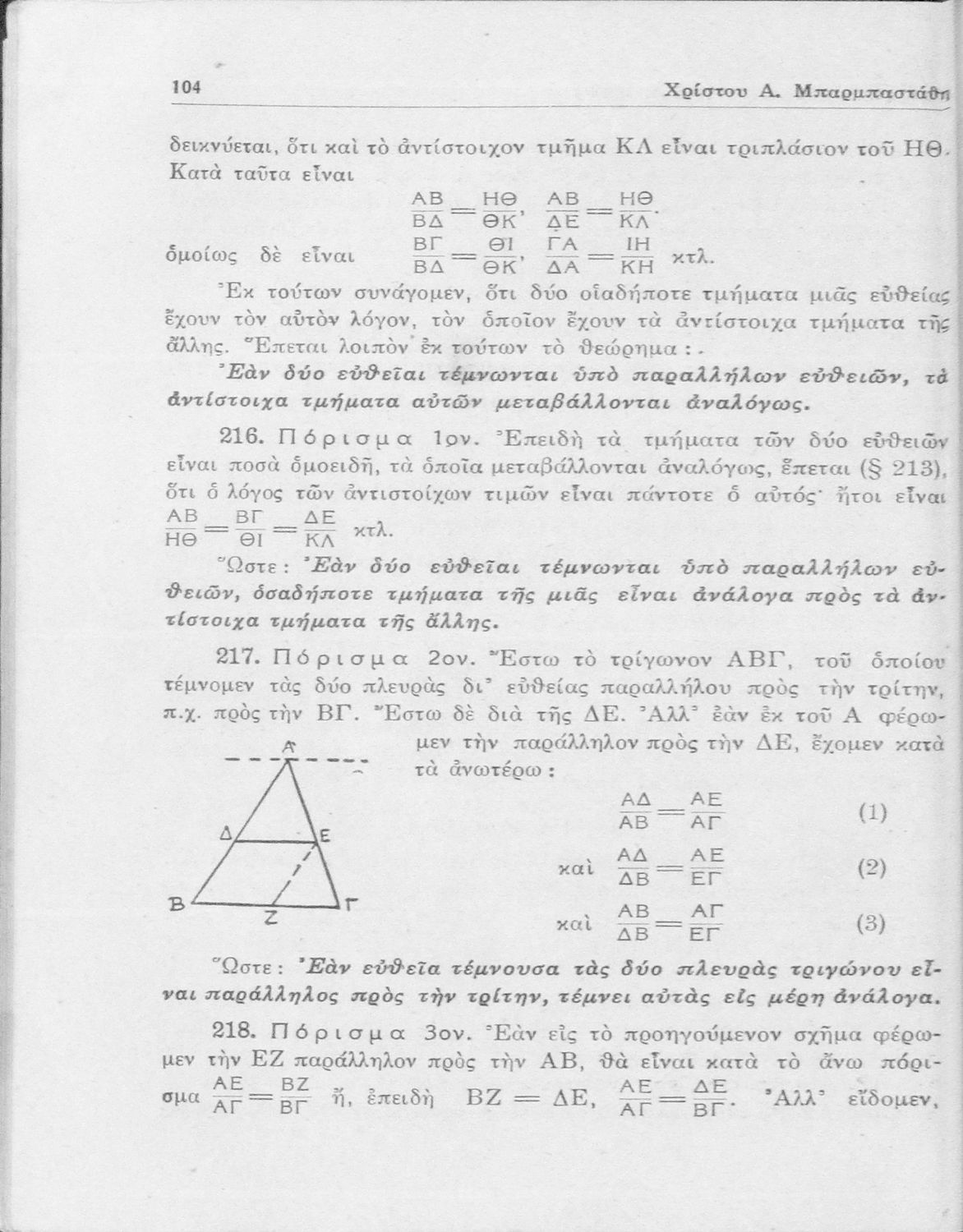 104 Χρίστου Α. Μπαρμπαστάθη

δεικνύεται, ὅτι καὶ τὸ ἀντίστοιχον τμῆμα ΚΛ εἶναι τριπλάσιον τοῦ ΗΘ. Κατὰ ταῦτα εἶναι

$\frac{ΑΒ}{ΒΔ}=\frac{ΗΘ}{ΘΚ}$, $\frac{ΑΒ}{ΔΕ}=\frac{ΗΘ}{ΚΛ}$.

ὁμοίως δὲ εἶναι $\frac{ΒΓ}{ΒΔ}=\frac{ΘΙ}{ΘΚ}$, $\frac{ΓΑ}{ΔΑ}=\frac{ΙΗ}{ΚΗ}$ κτλ.

Ἐκ τούτων συνάγομεν, ὅτι δύο οἱαδήποτε τμήματα μιᾶς εὐθείας ἔχουν τὸν αὐτὸν λόγον, τὸν ὁποῖον ἔχουν τὰ ἀντίστοιχα τμήματα τῆς ἄλλης. Ἕπεται λοιπὸν ἐκ τούτων τὸ θεώρημα :

Ἐὰν δύο εὐθεῖαι τέμνωνται ὑπὸ παραλλήλων εὐθειῶν, τὰ ἀντίστοιχα τμήματα αὐτῶν μεταβάλλονται ἀναλόγως.

216. Πόρισμα 1ον. Ἐπειδὴ τὰ τμήματα τῶν δύο εὐθειῶν εἶναι ποσὰ ὁμοειδῆ, τὰ ὁποῖα μεταβάλλονται ἀναλόγως, ἕπεται (§ 213), ὅτι ὁ λόγος τῶν ἀντιστοίχων τιμῶν εἶναι πάντοτε ὁ αὐτός· ἤτοι εἶναι $\frac{ΑΒ}{ΗΘ}=\frac{ΒΓ}{ΘΙ}=\frac{ΔΕ}{ΚΛ}$ κτλ.

Ὥστε : Ἐὰν δύο εὐθεῖαι τέμνωνται ὑπὸ παραλλήλων εὐθειῶν, ὁσαδήποτε τμήματα τῆς μιᾶς εἶναι ἀνάλογα πρὸς τὰ ἀντίστοιχα τμήματα τῆς ἄλλης.

217. Πόρισμα 2ον. Ἔστω τὸ τρίγωνον ΑΒΓ, τοῦ ὁποίου τέμνομεν τὰς δύο πλευρὰς δι' εὐθείας παραλλήλου πρὸς τὴν τρίτην, π.χ. πρὸς τὴν ΒΓ. Ἔστω δὲ διὰ τῆς ΔΕ. Ἀλλ' ἐὰν ἐκ τοῦ Α φέρωμεν τὴν παράλληλον πρὸς τὴν ΔΕ, ἔχομεν κατὰ τὰ ἀνωτέρω :

Α
Δ
Ε
Β
Ζ
Γ

$\frac{ΑΔ}{ΑΒ}=\frac{ΑΕ}{ΑΓ}$ (1)

καὶ $\frac{ΑΔ}{ΔΒ}=\frac{ΑΕ}{ΕΓ}$ (2)

καὶ $\frac{ΑΒ}{ΔΒ}=\frac{ΑΓ}{ΕΓ}$ (3)

Ὥστε : Ἐὰν εὐθεῖα τέμνουσα τὰς δύο πλευρὰς τριγώνου εἶναι παράλληλος πρὸς τὴν τρίτην, τέμνει αὐτὰς εἰς μέρη ἀνάλογα.

218. Πόρισμα 3ον. Ἐὰν εἰς τὸ προηγούμενον σχῆμα φέρωμεν τὴν ΕΖ παράλληλον πρὸς τὴν ΑΒ, θὰ εἶναι κατὰ τὸ ἄνω πόρισμα $\frac{ΑΕ}{ΑΓ}=\frac{ΒΖ}{ΒΓ}$ ἤ, ἐπειδὴ ΒΖ = ΔΕ, $\frac{ΑΕ}{ΑΓ}=\frac{ΔΕ}{ΒΓ}$. Ἀλλ' εἴδομεν,